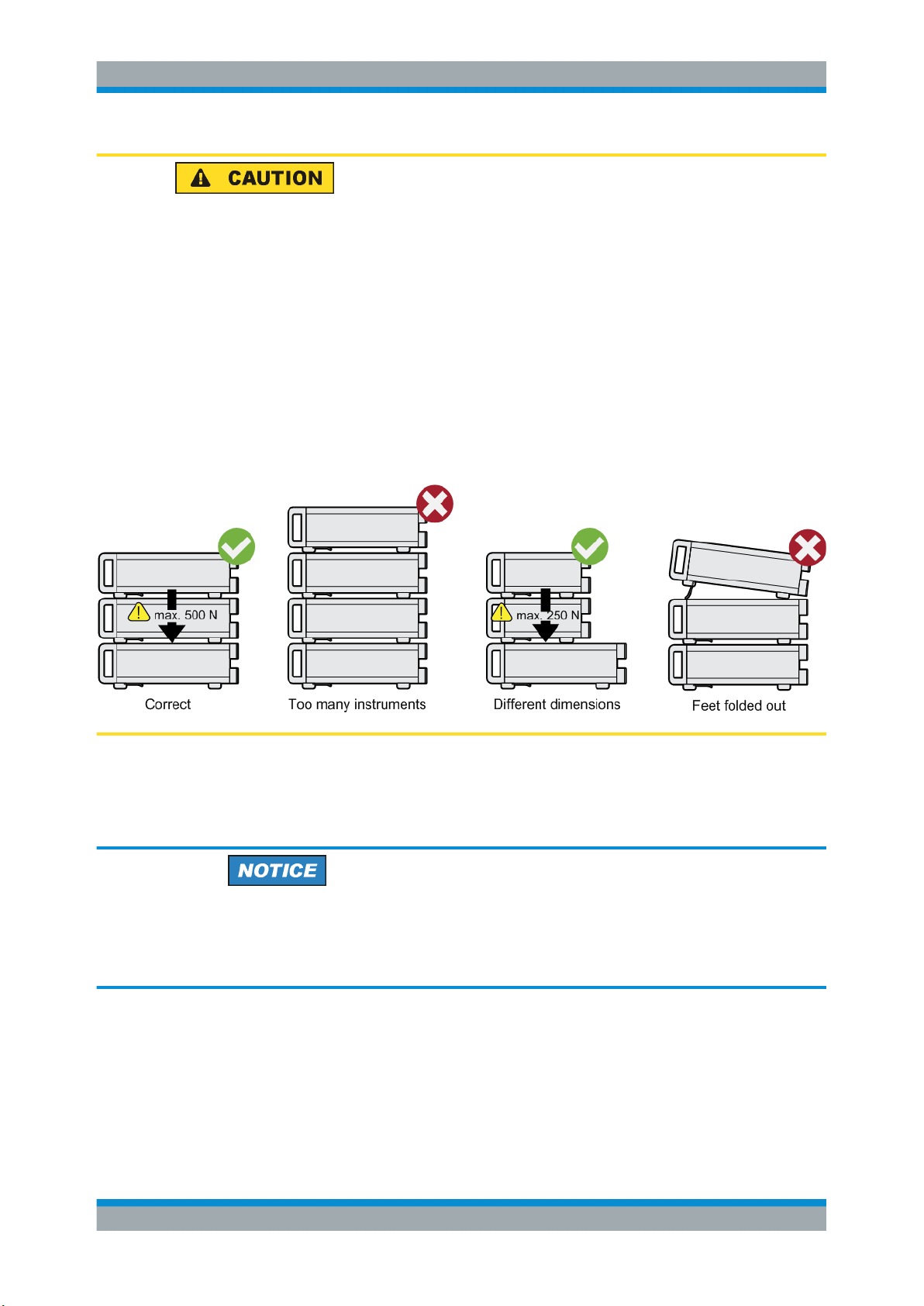 CAUTION

max. 500 N

max. 250 N

Correct

Too many instruments

Different dimensions

Feet folded out

NOTICE